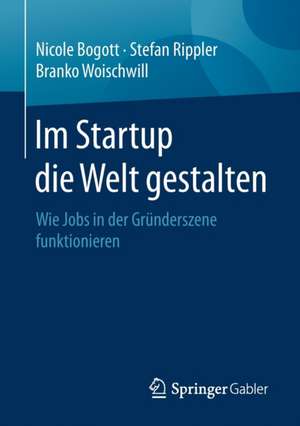 Nicole Bogott · Stefan Rippler
Branko Woischwill

Im Startup
die Welt gestalten

Wie Jobs in der Gründerszene funktionieren

Springer Gabler